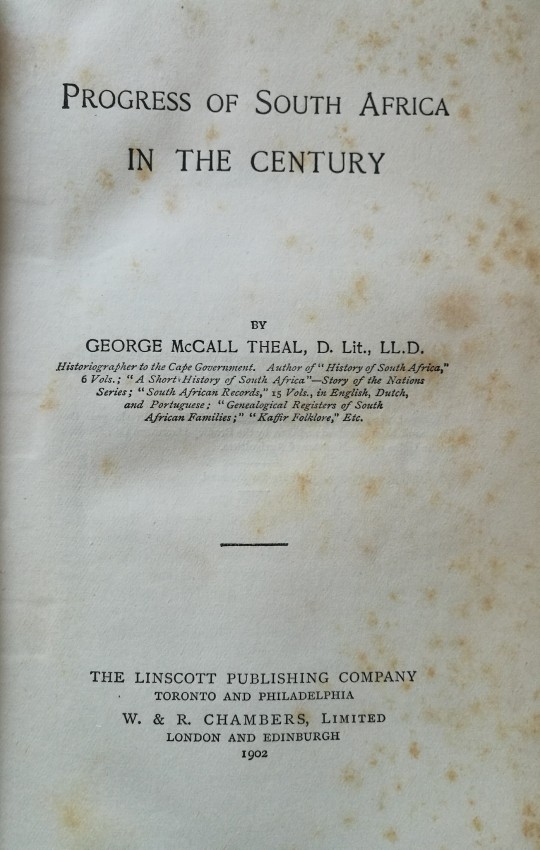 PROGRESS OF SOUTH AFRICA
IN THE CENTURY

BY
GEORGE McCALL THEAL, D. Lit., LL.D.
Historiographer to the Cape Government. Author of "History of South Africa," 6 Vols.; "A Short History of South Africa"—Story of the Nations Series; "South African Records," 15 Vols., in English, Dutch, and Portuguese; "Genealogical Registers of South African Families;" "Kaffir Folklore," Etc.

THE LINSCOTT PUBLISHING COMPANY
TORONTO AND PHILADELPHIA
W. & R. CHAMBERS, LIMITED
LONDON AND EDINBURGH
1902